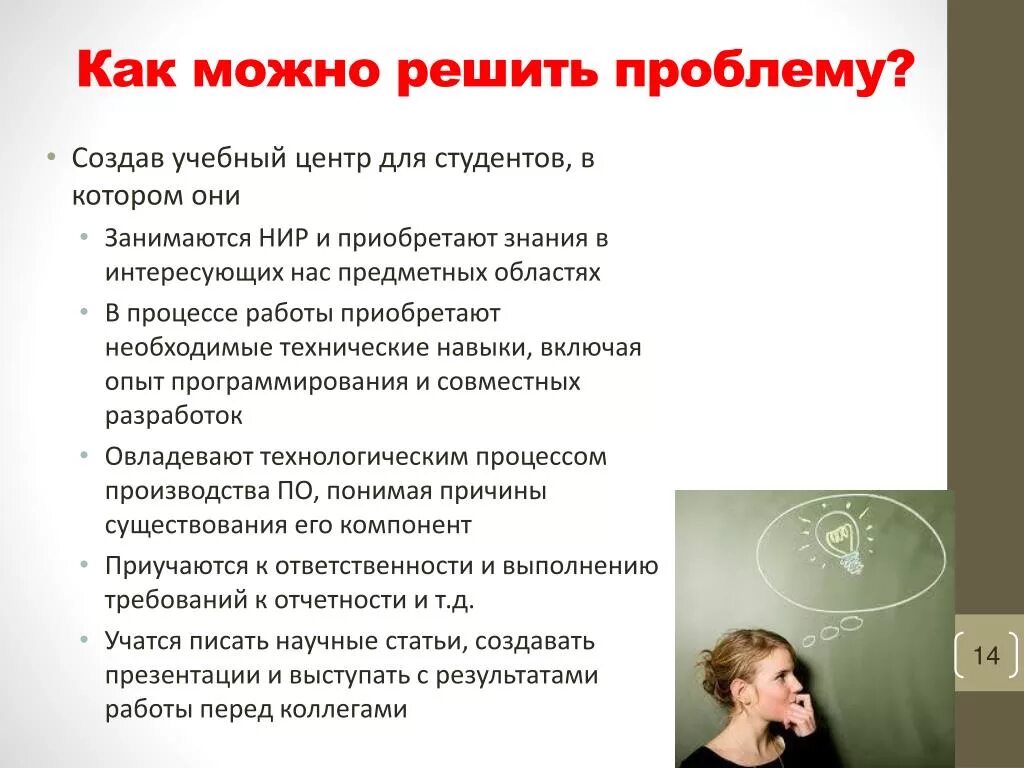 Как можно решить проблему?

• Создав учебный центр для студентов, в котором они
  • Занимаются НИР и приобретают знания в интересующих нас предметных областях
  • В процессе работы приобретают необходимые технические навыки, включая опыт программирования и совместных разработок
  • Овладевают технологическим процессом производства ПО, понимая причины существования его компонент
  • Приучаются к ответственности и выполнению требований к отчетности и т.д.
  • Учатся писать научные статьи, создавать презентации и выступать с результатами работы перед коллегами

14